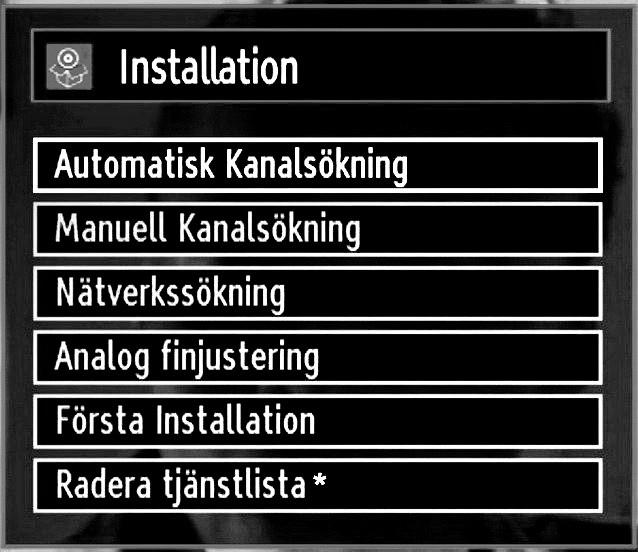 Installation

Automatisk Kanalsökning

Manuell Kanalsökning

Nätverkssökning

Analog finjustering

Första Installation

Radera tjänstlista *